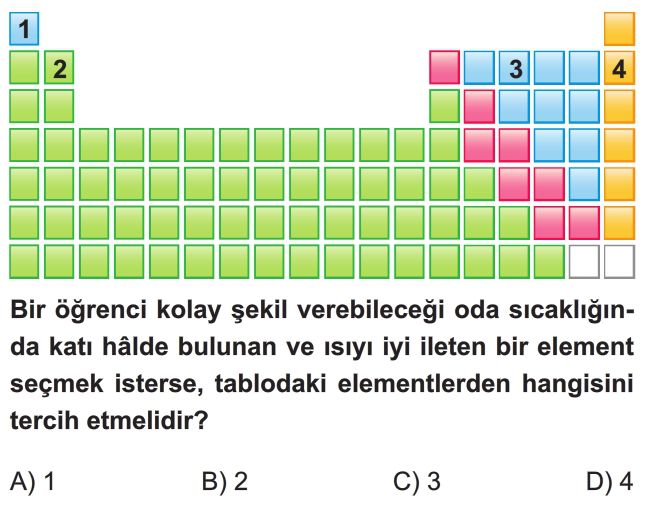 1
2
3
4

Bir öğrenci kolay şekil verebileceği oda sıcaklığında katı hâlde bulunan ve ısıyı iyi ileten bir element seçmek isterse, tablodaki elementlerden hangisini tercih etmelidir?

A) 1
B) 2
C) 3
D) 4